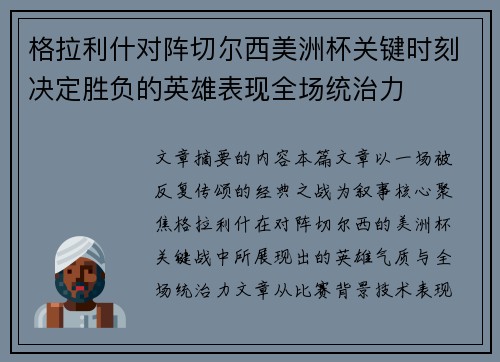 格拉利什对阵切尔西美洲杯关键时刻决定胜负的英雄表现全场统治力

文章摘要的内容本篇文章以一场被反复传颂的经典之战为叙事核心聚焦格拉利什在对阵切尔西的美洲杯关键战中所展现出的英雄气质与全场统治力文章从比赛背景技术表现